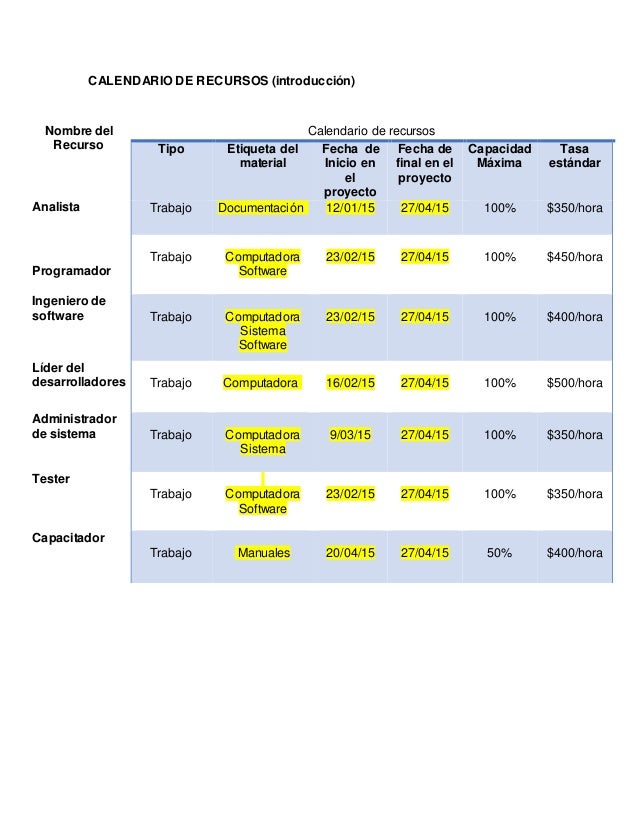 CALENDARIO DE RECURSOS (introducción)

Calendario de recursos

| Nombre del Recurso | Tipo | Etiqueta del material | Fecha de Inicio en el proyecto | Fecha de final en el proyecto | Capacidad Máxima | Tasa estándar |
|---|---|---|---|---|---|---|
| Analista | Trabajo | Documentación | 12/01/15 | 27/04/15 | 100% | \$350/hora |
| Programador | Trabajo | Computadora Software | 23/02/15 | 27/04/15 | 100% | \$450/hora |
| Ingeniero de software | Trabajo | Computadora Sistema Software | 23/02/15 | 27/04/15 | 100% | \$400/hora |
| Líder del desarrolladores | Trabajo | Computadora | 16/02/15 | 27/04/15 | 100% | \$500/hora |
| Administrador de sistema | Trabajo | Computadora Sistema | 9/03/15 | 27/04/15 | 100% | \$350/hora |
| Tester | Trabajo | Computadora Software | 23/02/15 | 27/04/15 | 100% | \$350/hora |
| Capacitador | Trabajo | Manuales | 20/04/15 | 27/04/15 | 50% | \$400/hora |